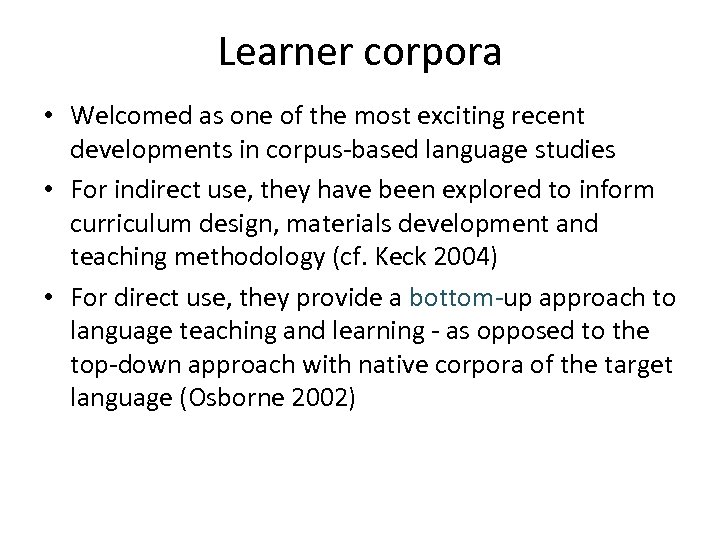 Learner corpora

• Welcomed as one of the most exciting recent developments in corpus-based language studies
• For indirect use, they have been explored to inform curriculum design, materials development and teaching methodology (cf. Keck 2004)
• For direct use, they provide a bottom-up approach to language teaching and learning - as opposed to the top-down approach with native corpora of the target language (Osborne 2002)